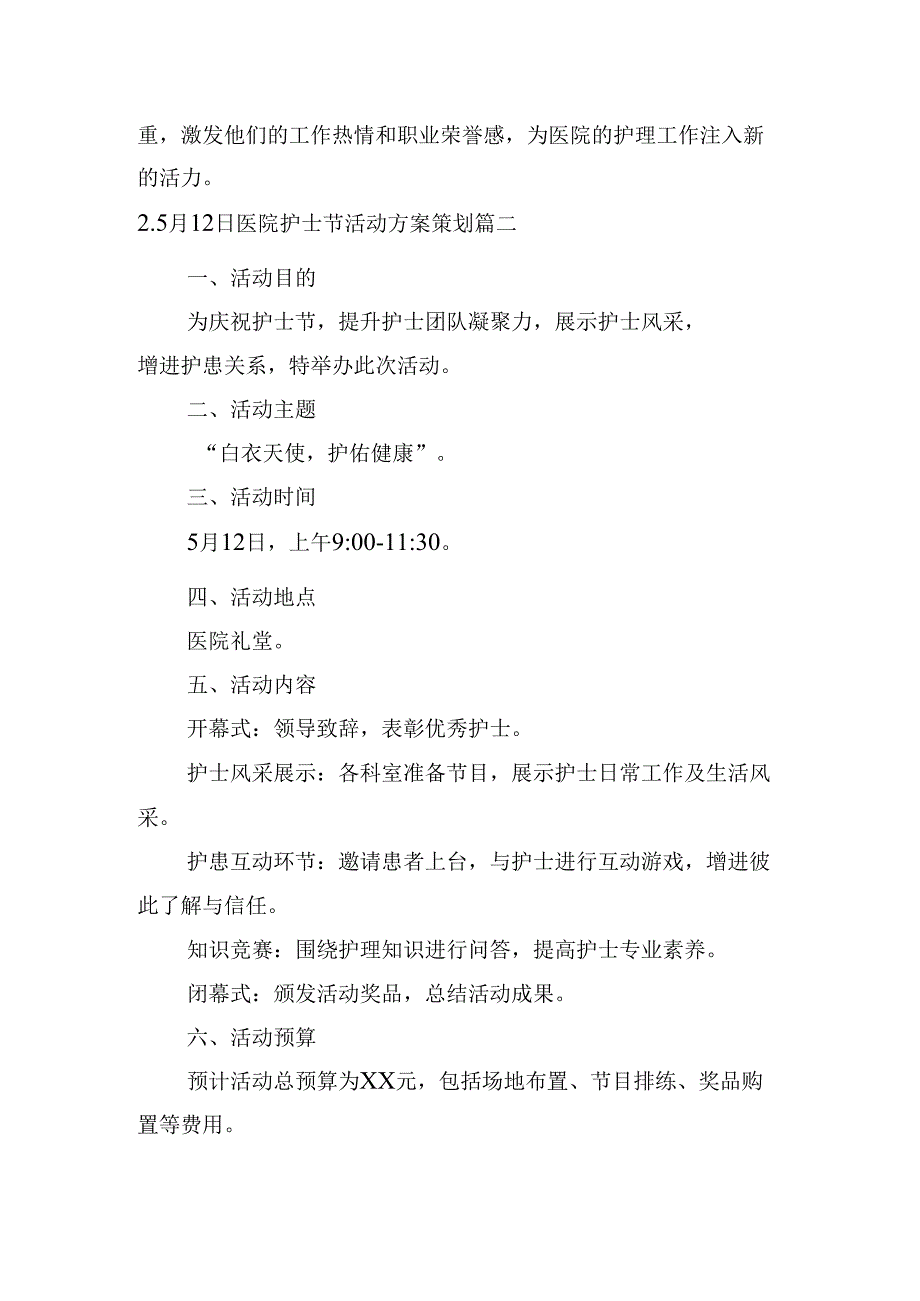 重，激发他们的工作热情和职业荣誉感，为医院的护理工作注入新的活力。

2.5月12日医院护士节活动方案策划篇二

一、活动目的

为庆祝护士节，提升护士团队凝聚力，展示护士风采，增进护患关系，特举办此次活动。

二、活动主题

“白衣天使，护佑健康”。

三、活动时间

5月12日，上午9:00-11:30。

四、活动地点

医院礼堂。

五、活动内容

开幕式：领导致辞，表彰优秀护士。

护士风采展示：各科室准备节目，展示护士日常工作及生活风采。

护患互动环节：邀请患者上台，与护士进行互动游戏，增进彼此了解与信任。

知识竞赛：围绕护理知识进行问答，提高护士专业素养。

闭幕式：颁发活动奖品，总结活动成果。

六、活动预算

预计活动总预算为XX元，包括场地布置、节目排练、奖品购置等费用。